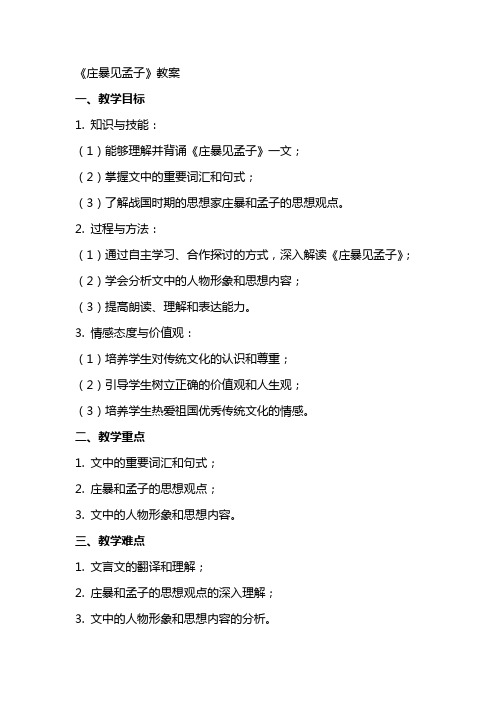 《庄暴见孟子》教案

一、教学目标

1. 知识与技能：

（1）能够理解并背诵《庄暴见孟子》一文；

（2）掌握文中的重要词汇和句式；

（3）了解战国时期的思想家庄暴和孟子的思想观点。

2. 过程与方法：

（1）通过自主学习、合作探讨的方式，深入解读《庄暴见孟子》；

（2）学会分析文中的人物形象和思想内容；

（3）提高朗读、理解和表达能力。

3. 情感态度与价值观：

（1）培养学生对传统文化的认识和尊重；

（2）引导学生树立正确的价值观和人生观；

（3）培养学生热爱祖国优秀传统文化的情感。

二、教学重点

1. 文中的重要词汇和句式；

2. 庄暴和孟子的思想观点；

3. 文中的人物形象和思想内容。

三、教学难点

1. 文言文的翻译和理解；

2. 庄暴和孟子的思想观点的深入理解；

3. 文中的人物形象和思想内容的分析。